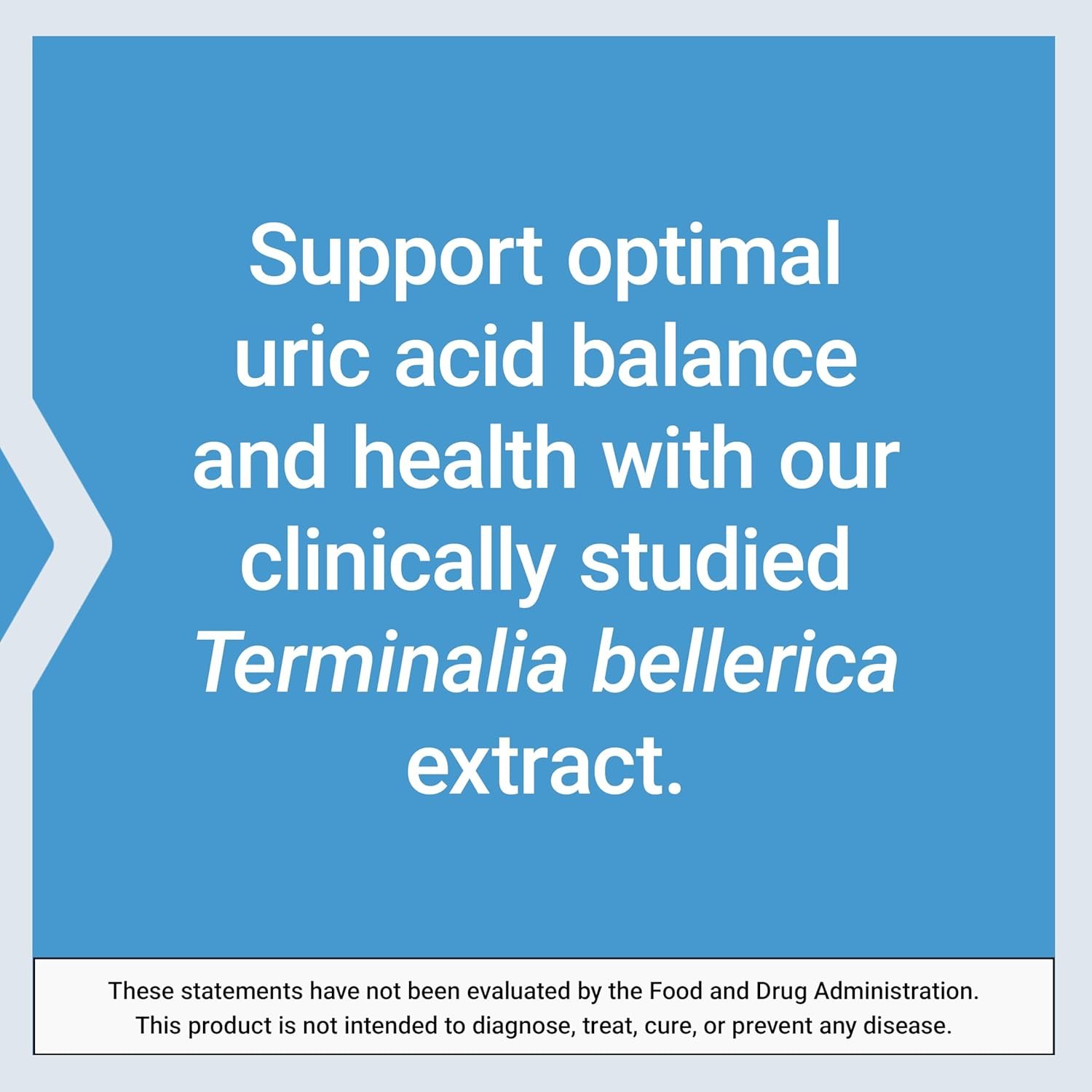 Support optimal uric acid balance and health with our clinically studied Terminalia bellerica extract.

These statements have not been evaluated by the Food and Drug Administration. This product is not intended to diagnose, treat, cure, or prevent any disease.